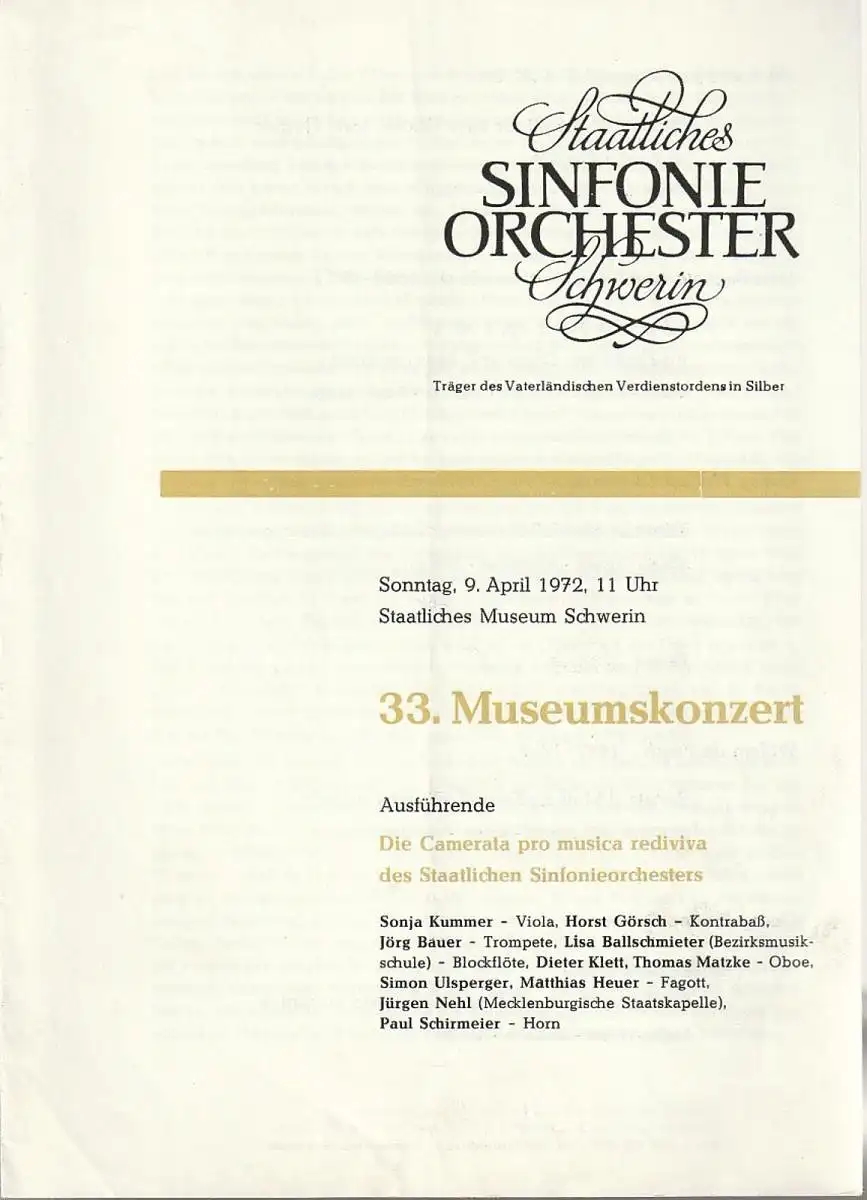 Staatliches
SINFONIE
ORCHESTER
Schwerin

Träger des Vaterländischen Verdienstordens in Silber

Sonntag, 9. April 1972, 11 Uhr
Staatliches Museum Schwerin

33. Museumskonzert

Ausführende

Die Camerata pro musica rediviva
des Staatlichen Sinfonieorchesters

Sonja Kummer - Viola, Horst Görsch - Kontrabaß, Jörg Bauer - Trompete, Lisa Ballschmieter (Bezirksmusikschule) - Blockflöte, Dieter Klett, Thomas Matzke - Oboe, Simon Ulsperger, Matthias Heuer - Fagott, Jürgen Nehl (Mecklenburgische Staatskapelle), Paul Schirmeier - Horn